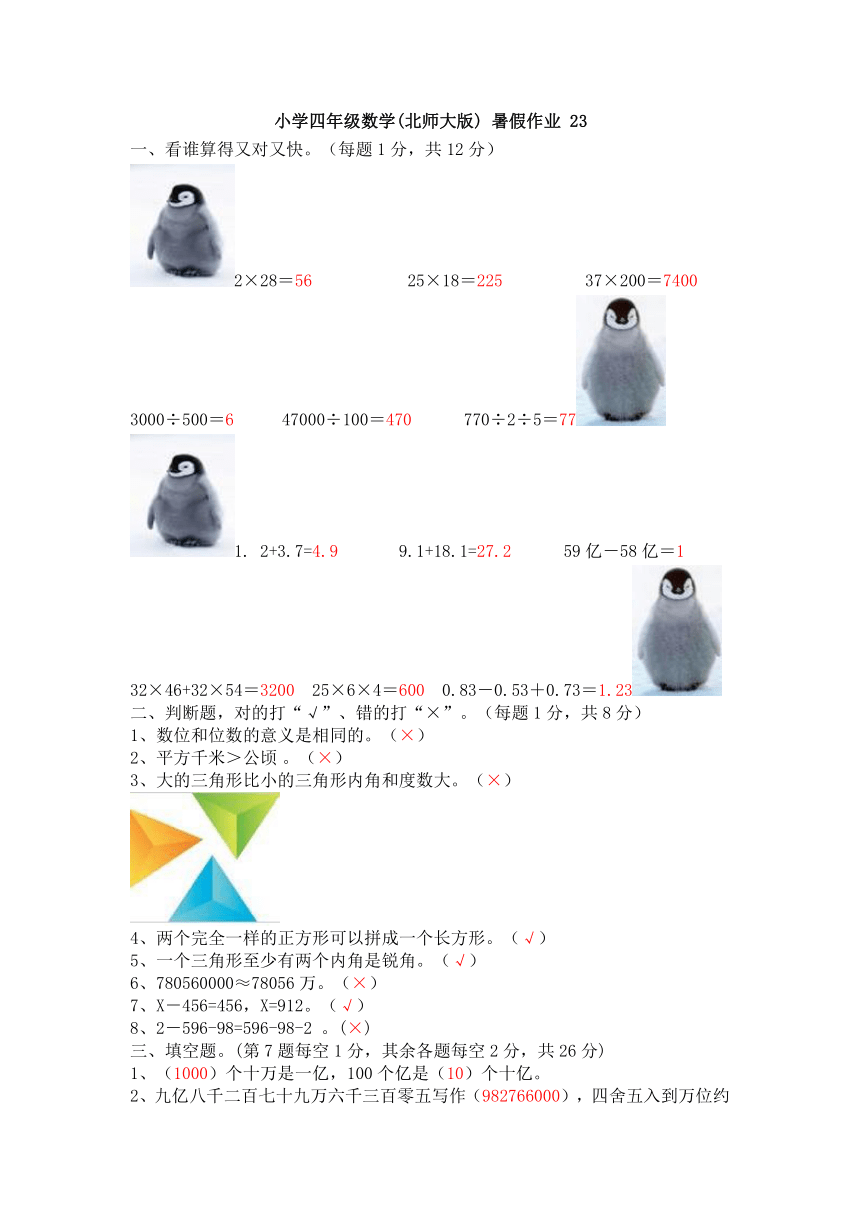 小学四年级数学(北师大版) 暑假作业 23

一、看谁算得又对又快。（每题 1 分，共 12 分）

2×28＝56　　25×18＝225　　37×200＝7400

3000÷500＝6　　47000÷100＝470　　770÷2÷5＝77

1. 2+3.7=4.9　　9.1+18.1=27.2　　59 亿－58 亿＝1

32×46+32×54＝3200　25×6×4＝600　0.83－0.53＋0.73＝1.23

二、判断题，对的打“√”、错的打“×”。（每题 1 分，共 8 分）

1、数位和位数的意义是相同的。（×）

2、平方千米＞公顷 。（×）

3、大的三角形比小的三角形内角和度数大。（×）

4、两个完全一样的正方形可以拼成一个长方形。（√）

5、一个三角形至少有两个内角是锐角。（√）

6、780560000≈78056 万。（×）

7、X－456=456，X=912。（√）

8、2－596-98=596-98-2 。(×)

三、填空题。(第 7 题每空 1 分，其余各题每空 2 分，共 26 分)

1、（1000）个十万是一亿，100 个亿是（10）个十亿。

2、九亿八千二百七十九万六千三百零五写作（982766000），四舍五入到万位约